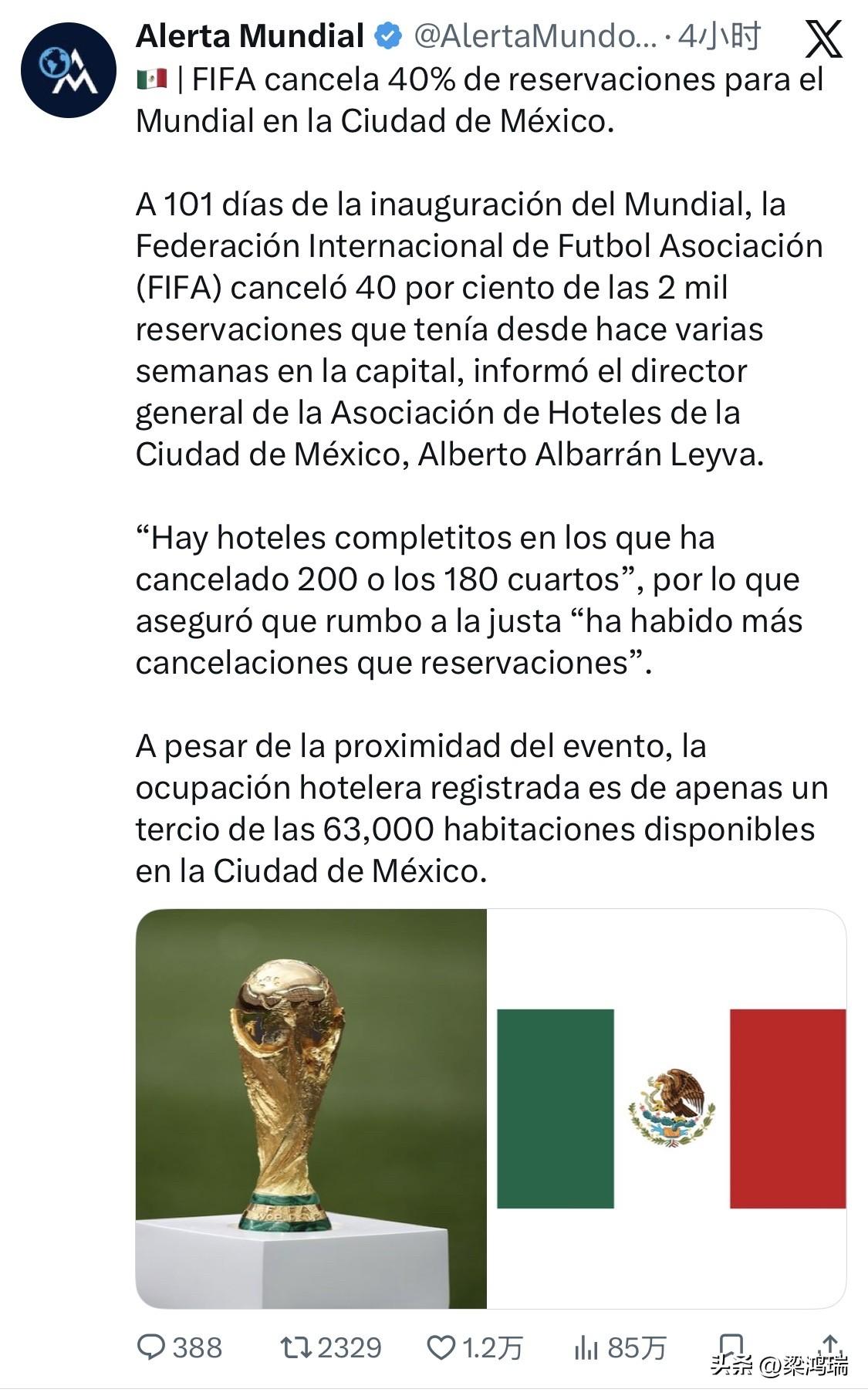 Alerta Mundial @AlertaMundo... · 4小时

🇲🇽 | FIFA cancela 40% de reservaciones para el Mundial en la Ciudad de México.

A 101 días de la inauguración del Mundial, la Federación Internacional de Futbol Asociación (FIFA) canceló 40 por ciento de las 2 mil reservaciones que tenía desde hace varias semanas en la capital, informó el director general de la Asociación de Hoteles de la Ciudad de México, Alberto Albarrán Leyva.

“Hay hoteles completitos en los que ha cancelado 200 o los 180 cuartos”, por lo que aseguró que rumbo a la justa “ha habido más cancelaciones que reservaciones”.

A pesar de la proximidad del evento, la ocupación hotelera registrada es de apenas un tercio de las 63,000 habitaciones disponibles en la Ciudad de México.

388 2329 1.2万 85万

头条 @梁鸿瑞